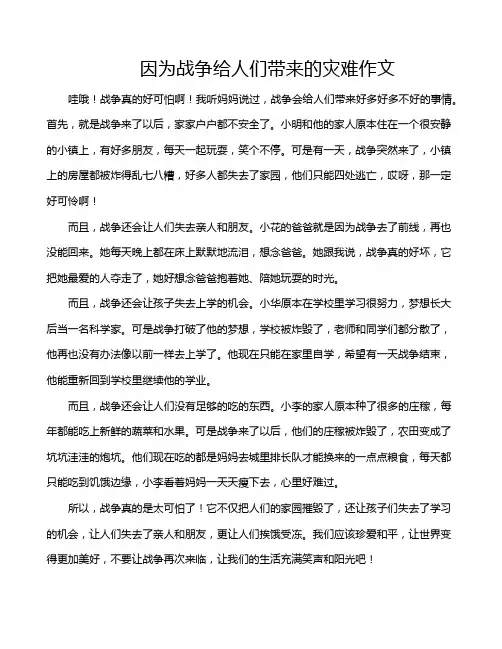 因为战争给人们带来的灾难作文

哇哦！战争真的好可怕啊！我听妈妈说过，战争会给人们带来好多好多不好的事情。首先，就是战争来了以后，家家户户都不安全了。小明和他的家人原本住在一个很安静的小镇上，有好多朋友，每天一起玩耍，笑个不停。可是有一天，战争突然来了，小镇上的房屋都被炸得乱七八糟，好多人都失去了家园，他们只能四处逃亡，哎呀，那一定好可怜啊！

而且，战争还会让人们失去亲人和朋友。小花的爸爸就是因为战争去了前线，再也没能回来。她每天晚上都在床上默默地流泪，想念爸爸。她跟我说，战争真的好坏，它把她最爱的人夺走了，她好想念爸爸抱着她、陪她玩耍的时光。

而且，战争还会让孩子失去上学的机会。小华原本在学校里学习很努力，梦想长大后当一名科学家。可是战争打破了他的梦想，学校被炸毁了，老师和同学们都分散了，他再也没有办法像以前一样去上学了。他现在只能在家里自学，希望有一天战争结束，他能重新回到学校里继续他的学业。

而且，战争还会让人们没有足够的吃的东西。小李的家人原本种了很多的庄稼，每年都能吃上新鲜的蔬菜和水果。可是战争来了以后，他们的庄稼被炸毁了，农田变成了坑坑洼洼的炮坑。他们现在吃的都是妈妈去城里排长队才能换来的一点点粮食，每天都只能吃到饥饿边缘，小李看着妈妈一天天瘦下去，心里好难过。

所以，战争真的是太可怕了！它不仅把人们的家园摧毁了，还让孩子们失去了学习的机会，让人们失去了亲人和朋友，更让人们挨饿受冻。我们应该珍爱和平，让世界变得更加美好，不要让战争再次来临，让我们的生活充满笑声和阳光吧！